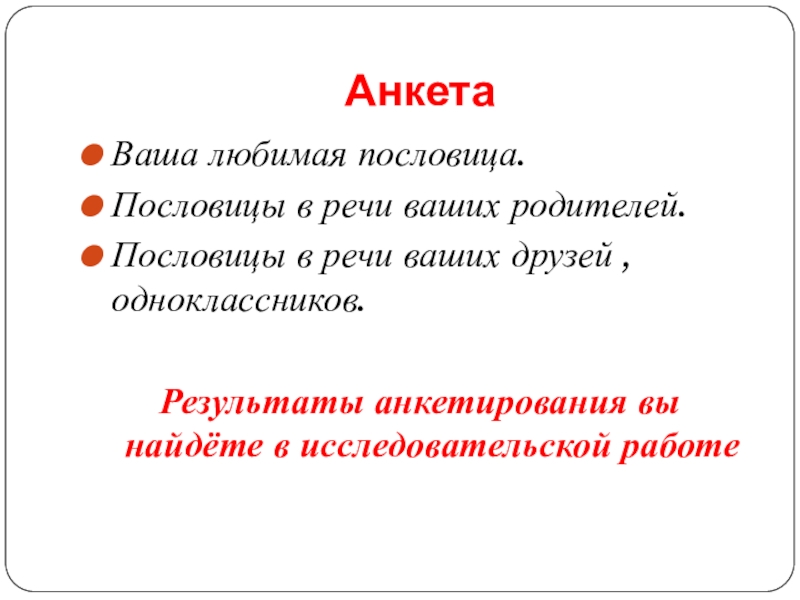 Анкета

Ваша любимая пословица.

Пословицы в речи ваших родителей.

Пословицы в речи ваших друзей , одноклассников.

Результаты анкетирования вы найдёте в исследовательской работе